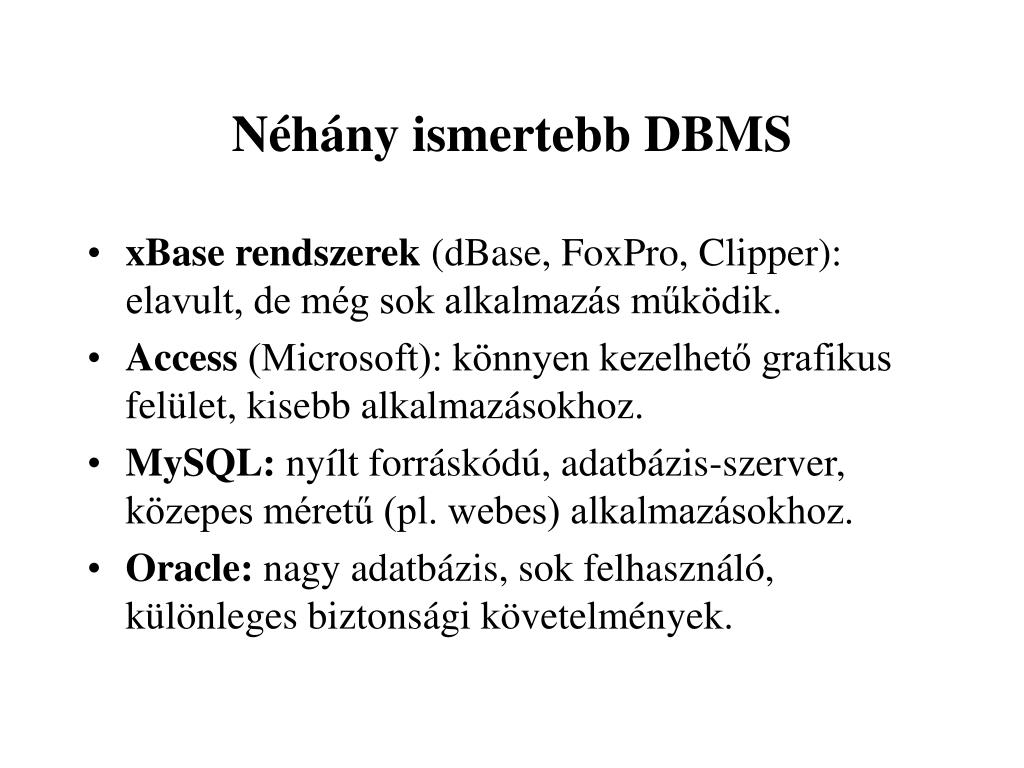 Néhány ismertebb DBMS

• xBase rendszerek (dBase, FoxPro, Clipper): elavult, de még sok alkalmazás működik.
• Access (Microsoft): könnyen kezelhető grafikus felület, kisebb alkalmazásokhoz.
• MySQL: nyílt forráskódú, adatbázis-szerver, közepes méretű (pl. webes) alkalmazásokhoz.
• Oracle: nagy adatbázis, sok felhasználó, különleges biztonsági követelmények.